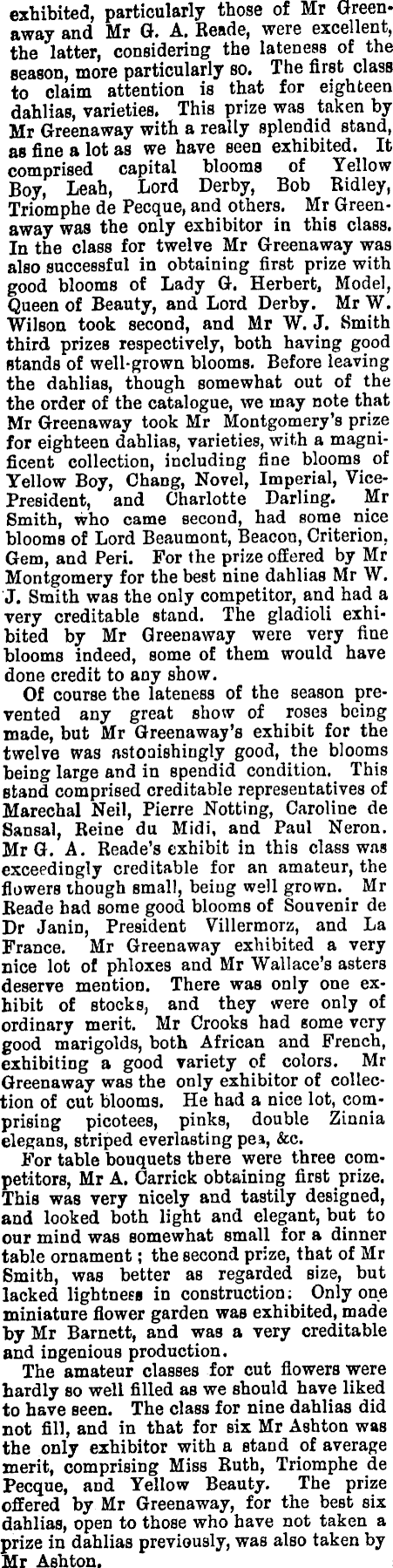 exhibited, particularly those of Mr Greenaway and Mr G. A. Reade, were excellent, the latter, considering the lateness of the season, more particularly so. The first class to claim attention is that for eighteen dahlias, varieties. This prize was taken by Mr Greenaway with a really splendid stand, as fine a lot as we have seen exhibited. It comprised capital blooms of Yellow Boy, Leah, Lord Derby, Bob Ridley, Triomphe de Pecque, and others. Mr Greenaway was the only exhibitor in this class. In the class for twelve Mr Greenaway was also successful in obtaining first prize with good blooms of Lady G. Herbert, Model, Queen of Beauty, and Lord Derby. Mr W. Wilson took second, and Mr W. J. Smith third prizes respectively, both having good stands of well-grown blooms. Before leaving the dahlias, though somewhat out of the the order of the catalogue, we may note that Mr Greenaway took Mr Montgomery's prize for eighteen dahlias, varieties, with a magnificent collection, including fine blooms of Yellow Boy, Chang, Novel, Imperial, Vice-President, and Charlotte Darling. Mr Smith, who came second, had some nice blooms of Lord Beaumont, Beacon, Criterion, Gem, and Peri. For the prize offered by Mr Montgomery for the best nine dahlias Mr W. J. Smith was the only competitor, and had a very creditable stand. The gladioli exhibited by Mr Greenaway were very fine blooms indeed, some of them would have done credit to any show.

Of course the lateness of the season prevented any great show of roses being made, but Mr Greenaway's exhibit for the twelve was astonishingly good, the blooms being large and in spendid condition. This stand comprised creditable representatives of Marechal Neil, Pierre Notting, Caroline de Sansal, Reine du Midi, and Paul Neron. Mr G. A. Reade's exhibit in this class was exceedingly creditable for an amateur, the flowers though small, being well grown. Mr Reade had some good blooms of Souvenir de Dr Janin, President Villermorz, and La France. Mr Greenaway exhibited a very nice lot of phloxes and Mr Wallace's asters deserve mention. There was only one exhibit of stocks, and they were only of ordinary merit. Mr Crooks had some very good marigolds, both African and French, exhibiting a good variety of colors. Mr Greenaway was the only exhibitor of collection of cut blooms. He had a nice lot, comprising picotees, pinks, double Zinnia elegans, striped everlasting pea, &c.

For table bouquets there were three competitors, Mr A. Carrick obtaining first prize. This was very nicely and tastily designed, and looked both light and elegant, but to our mind was somewhat small for a dinner table ornament; the second prize, that of Mr Smith, was better as regarded size, but lacked lightness in construction. Only one miniature flower garden was exhibited, made by Mr Barnett, and was a very creditable and ingenious production.

The amateur classes for cut flowers were hardly so well filled as we should have liked to have seen. The class for nine dahlias did not fill, and in that for six Mr Ashton was the only exhibitor with a stand of average merit, comprising Miss Ruth, Triomphe de Pecque, and Yellow Beauty. The prize offered by Mr Greenaway, for the best six dahlias, open to those who have not taken a prize in dahlias previously, was also taken by Mr Ashton.